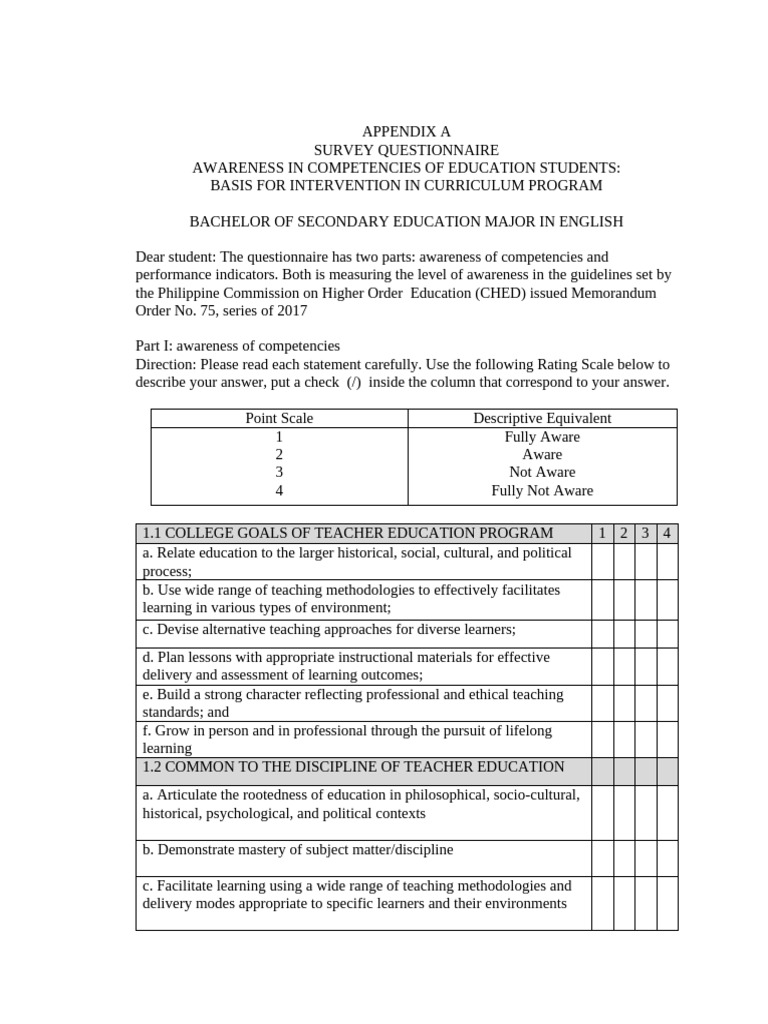 APPENDIX A
SURVEY QUESTIONNAIRE
AWARENESS IN COMPETENCIES OF EDUCATION STUDENTS:
BASIS FOR INTERVENTION IN CURRICULUM PROGRAM

BACHELOR OF SECONDARY EDUCATION MAJOR IN ENGLISH

Dear student: The questionnaire has two parts: awareness of competencies and performance indicators. Both is measuring the level of awareness in the guidelines set by the Philippine Commission on Higher Order Education (CHED) issued Memorandum Order No. 75, series of 2017

Part I: awareness of competencies
Direction: Please read each statement carefully. Use the following Rating Scale below to describe your answer, put a check (/) inside the column that correspond to your answer.

| Point Scale | Descriptive Equivalent |
|---|---|
| 1 | Fully Aware |
| 2 | Aware |
| 3 | Not Aware |
| 4 | Fully Not Aware |

| 1.1 COLLEGE GOALS OF TEACHER EDUCATION PROGRAM | 1 | 2 | 3 | 4 |
|---|---|---|---|---|
| a. Relate education to the larger historical, social, cultural, and political process; | | | | |
| b. Use wide range of teaching methodologies to effectively facilitates learning in various types of environment; | | | | |
| c. Devise alternative teaching approaches for diverse learners; | | | | |
| d. Plan lessons with appropriate instructional materials for effective delivery and assessment of learning outcomes; | | | | |
| e. Build a strong character reflecting professional and ethical teaching standards; and | | | | |
| f. Grow in person and in professional through the pursuit of lifelong learning | | | | |
| 1.2 COMMON TO THE DISCIPLINE OF TEACHER EDUCATION | | | | |
| a. Articulate the rootedness of education in philosophical, socio-cultural, historical, psychological, and political contexts | | | | |
| b. Demonstrate mastery of subject matter/discipline | | | | |
| c. Facilitate learning using a wide range of teaching methodologies and delivery modes appropriate to specific learners and their environments | | | | |